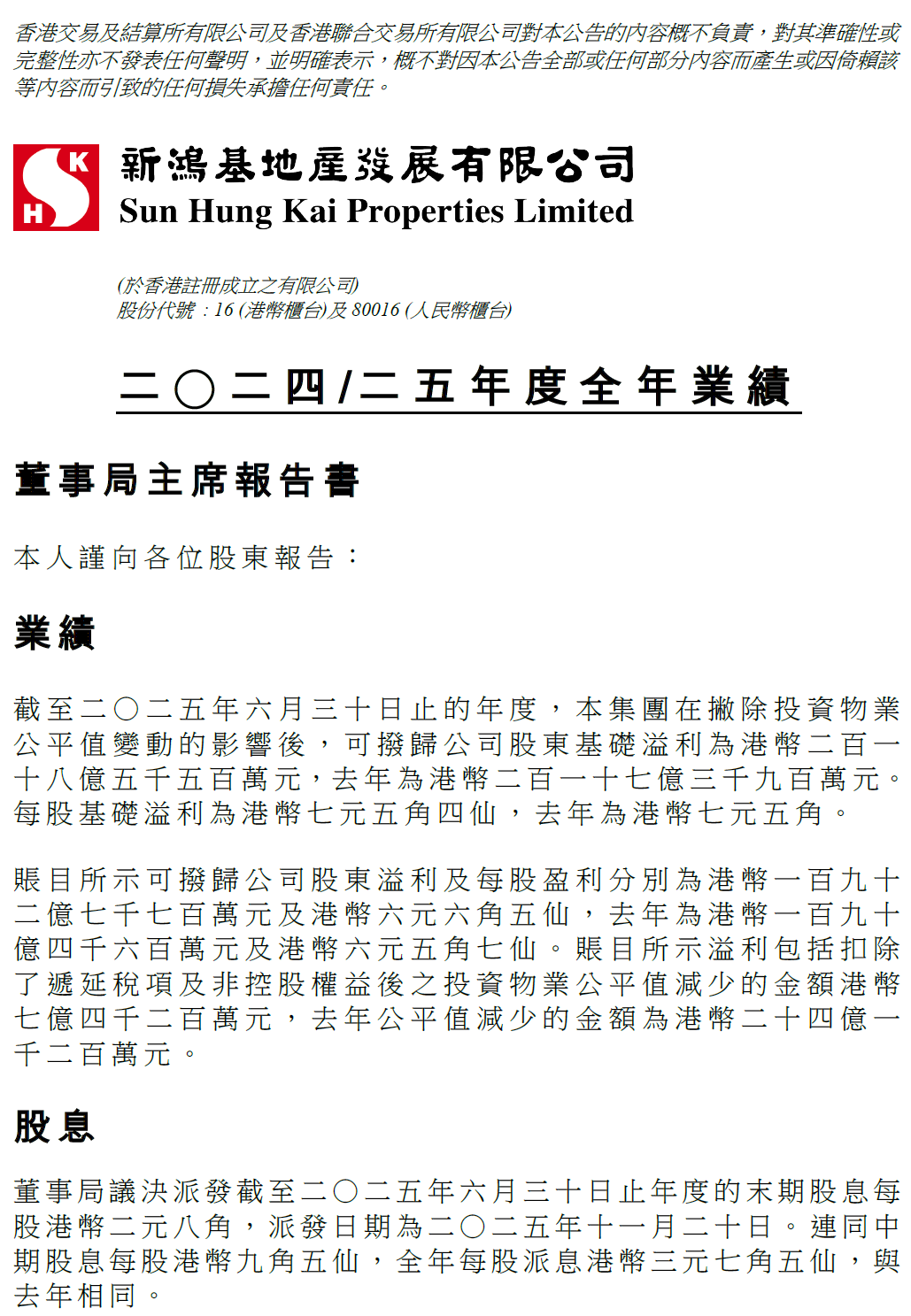 香港交易及結算所有限公司及香港聯合交易所有限公司對本公告的內容概不負責，對其準確性或完整性亦不發表任何聲明，並明確表示，概不對因本公告全部或任何部分內容而產生或因倚賴該等內容而引致的任何損失承擔任何責任。

SHK

新鴻基地產發展有限公司
Sun Hung Kai Properties Limited

(於香港註冊成立之有限公司)
股份代號：16 (港幣櫃台)及 80016 (人民幣櫃台)

二〇二四/二五年度全年業績

董事局主席報告書

本人謹向各位股東報告：

業績

截至二〇二五年六月三十日止的年度，本集團在撇除投資物業公平值變動的影響後，可撥歸公司股東基礎溢利為港幣二百一十八億五千五百萬元，去年為港幣二百一十七億三千九百萬元。每股基礎溢利為港幣七元五角四仙，去年為港幣七元五角。

賬目所示可撥歸公司股東溢利及每股盈利分別為港幣一百九十二億七千七百萬元及港幣六元六角五仙，去年為港幣一百九十億四千六百萬元及港幣六元五角七仙。賬目所示溢利包括扣除了遞延稅項及非控股權益後之投資物業公平值減少的金額港幣七億四千二百萬元，去年公平值減少的金額為港幣二十四億一千二百萬元。

股息

董事局議決派發截至二〇二五年六月三十日止年度的末期股息每股港幣二元八角，派發日期為二〇二五年十一月二十日。連同中期股息每股港幣九角五仙，全年每股派息港幣三元七角五仙，與去年相同。